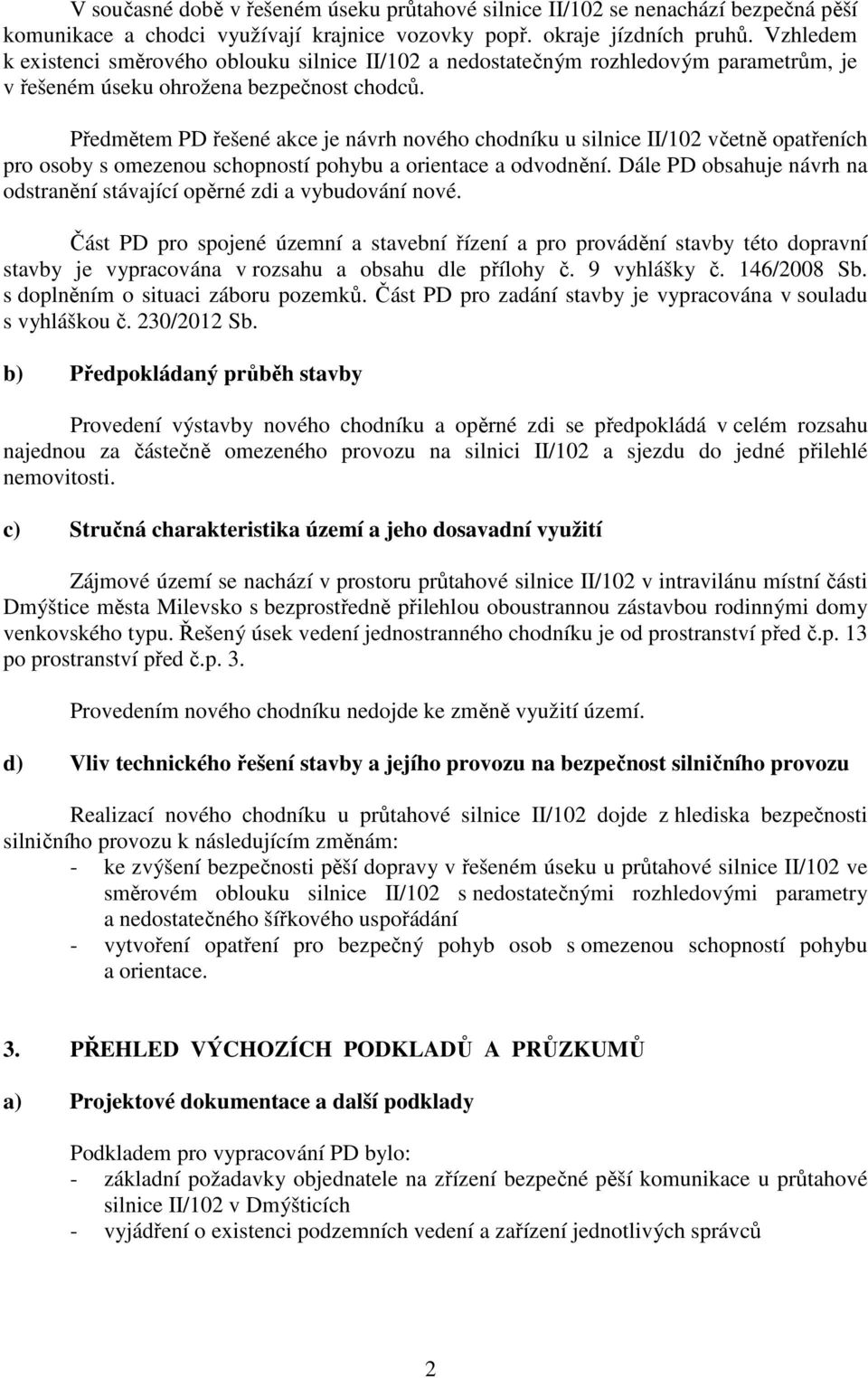 V současné době v řešeném úseku průtahové silnice II/102 se nenachází bezpečná pěší komunikace a chodci využívají krajnice vozovky popř. okraje jízdních pruhů. Vzhledem k existenci směrového oblouku silnice II/102 a nedostatečným rozhledovým parametrům, je v řešeném úseku ohrožena bezpečnost chodců.

Předmětem PD řešené akce je návrh nového chodníku u silnice II/102 včetně opatřeních pro osoby s omezenou schopností pohybu a orientace a odvodnění. Dále PD obsahuje návrh na odstranění stávající opěrné zdi a vybudování nové.

Část PD pro spojené územní a stavební řízení a pro provádění stavby této dopravní stavby je vypracována v rozsahu a obsahu dle přílohy č. 9 vyhlášky č. 146/2008 Sb. s doplněním o situaci záboru pozemků. Část PD pro zadání stavby je vypracována v souladu s vyhláškou č. 230/2012 Sb.

b) Předpokládaný průběh stavby

Provedení výstavby nového chodníku a opěrné zdi se předpokládá v celém rozsahu najednou za částečně omezeného provozu na silnici II/102 a sjezdu do jedné přilehlé nemovitosti.

c) Stručná charakteristika území a jeho dosavadní využití

Zájmové území se nachází v prostoru průtahové silnice II/102 v intravilánu místní části Dmýštice města Milevsko s bezprostředně přilehlou oboustrannou zástavbou rodinnými domy venkovského typu. Řešený úsek vedení jednostranného chodníku je od prostranství před č.p. 13 po prostranství před č.p. 3.

Provedením nového chodníku nedojde ke změně využití území.

d) Vliv technického řešení stavby a jejího provozu na bezpečnost silničního provozu

Realizací nového chodníku u průtahové silnice II/102 dojde z hlediska bezpečnosti silničního provozu k následujícím změnám:
- ke zvýšení bezpečnosti pěší dopravy v řešeném úseku u průtahové silnice II/102 ve směrovém oblouku silnice II/102 s nedostatečnými rozhledovými parametry a nedostatečného šířkového uspořádání
- vytvoření opatření pro bezpečný pohyb osob s omezenou schopností pohybu a orientace.

3. PŘEHLED VÝCHOZÍCH PODKLADŮ A PRŮZKUMŮ

a) Projektové dokumentace a další podklady

Podkladem pro vypracování PD bylo:
- základní požadavky objednatele na zřízení bezpečné pěší komunikace u průtahové silnice II/102 v Dmýšticích
- vyjádření o existenci podzemních vedení a zařízení jednotlivých správců

2